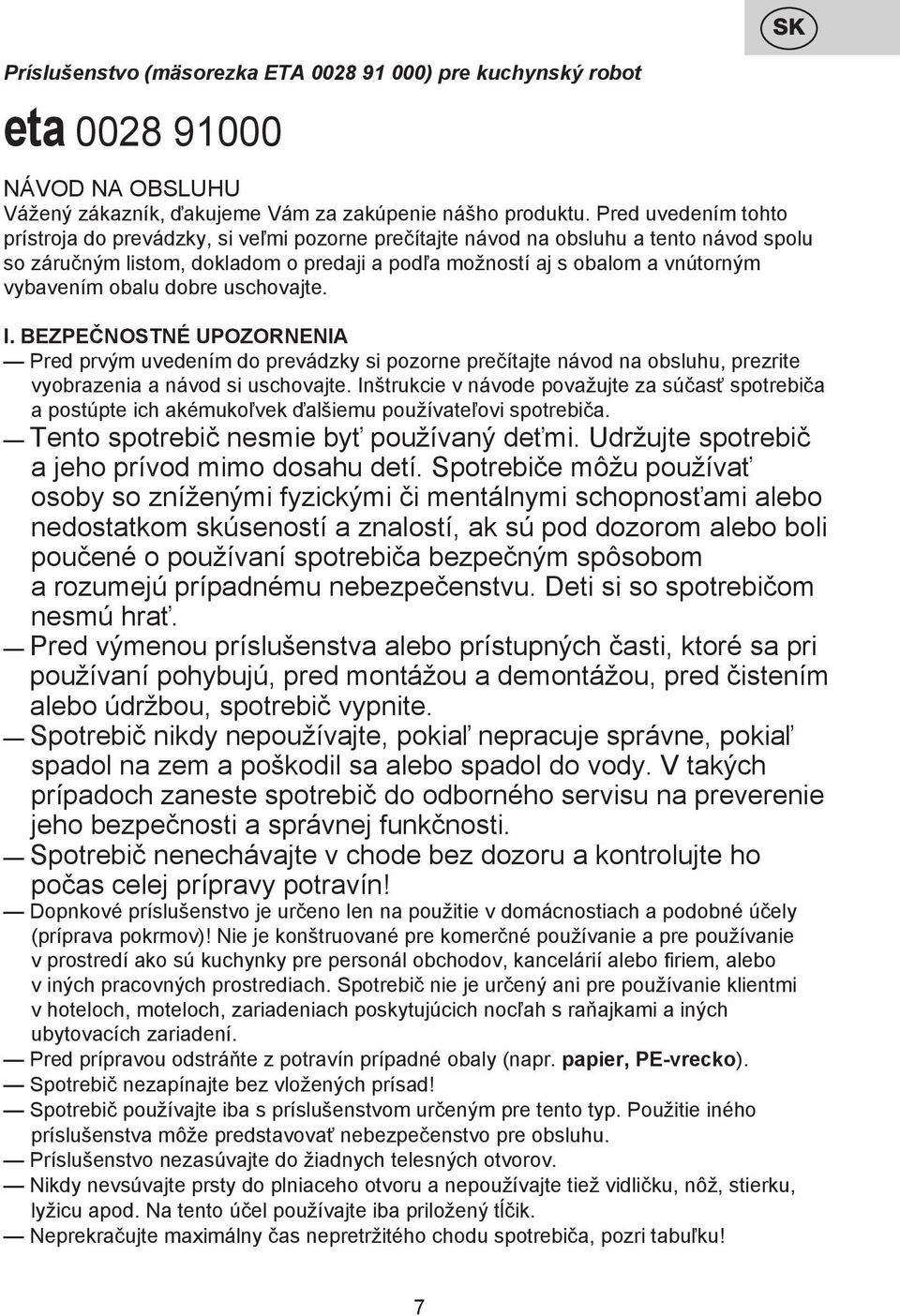 SK

Príslušenstvo (mäsorezka ETA 0028 91 000) pre kuchynský robot

eta 0028 91000

NÁVOD NA OBSLUHU
Vážený zákazník, ďakujeme Vám za zakúpenie nášho produktu. Pred uvedením tohto prístroja do prevádzky, si veľmi pozorne prečítajte návod na obsluhu a tento návod spolu so záručným listom, dokladom o predaji a podľa možností aj s obalom a vnútorným vybavením obalu dobre uschovajte.

I. BEZPEČNOSTNÉ UPOZORNENIA
— Pred prvým uvedením do prevádzky si pozorne prečítajte návod na obsluhu, prezrite vyobrazenia a návod si uschovajte. Inštrukcie v návode považujte za súčasť spotrebiča a postúpte ich akémukoľvek ďalšiemu používateľovi spotrebiča.
— Tento spotrebič nesmie byť používaný deťmi. Udržujte spotrebič a jeho prívod mimo dosahu detí. Spotrebiče môžu používať osoby so zníženými fyzickými či mentálnymi schopnosťami alebo nedostatkom skúseností a znalostí, ak sú pod dozorom alebo boli poučené o používaní spotrebiča bezpečným spôsobom a rozumejú prípadnému nebezpečenstvu. Deti si so spotrebičom nesmú hrať.
— Pred výmenou príslušenstva alebo prístupných časti, ktoré sa pri používaní pohybujú, pred montážou a demontážou, pred čistením alebo údržbou, spotrebič vypnite.
— Spotrebič nikdy nepoužívajte, pokiaľ nepracuje správne, pokiaľ spadol na zem a poškodil sa alebo spadol do vody. V takých prípadoch zaneste spotrebič do odborného servisu na preverenie jeho bezpečnosti a správnej funkčnosti.
— Spotrebič nenechávajte v chode bez dozoru a kontrolujte ho počas celej prípravy potravín!
— Dopnkové príslušenstvo je určeno len na použitie v domácnostiach a podobné účely (príprava pokrmov)! Nie je konštruované pre komerčné používanie a pre používanie v prostredí ako sú kuchynky pre personál obchodov, kancelárií alebo firiem, alebo v iných pracovných prostrediach. Spotrebič nie je určený ani pre používanie klientmi v hoteloch, moteloch, zariadeniach poskytujúcich nocľah s raňajkami a iných ubytovacích zariadení.
— Pred prípravou odstráňte z potravín prípadné obaly (napr. papier, PE-vrecko).
— Spotrebič nezapínajte bez vložených prísad!
— Spotrebič používajte iba s príslušenstvom určeným pre tento typ. Použitie iného príslušenstva môže predstavovať nebezpečenstvo pre obsluhu.
— Príslušenstvo nezasúvajte do žiadnych telesných otvorov.
— Nikdy nevsúvajte prsty do plniaceho otvoru a nepoužívajte tiež vidličku, nôž, stierku, lyžicu apod. Na tento účel používajte iba priložený tĺčik.
— Neprekračujte maximálny čas nepretržitého chodu spotrebiča, pozri tabuľku!

7